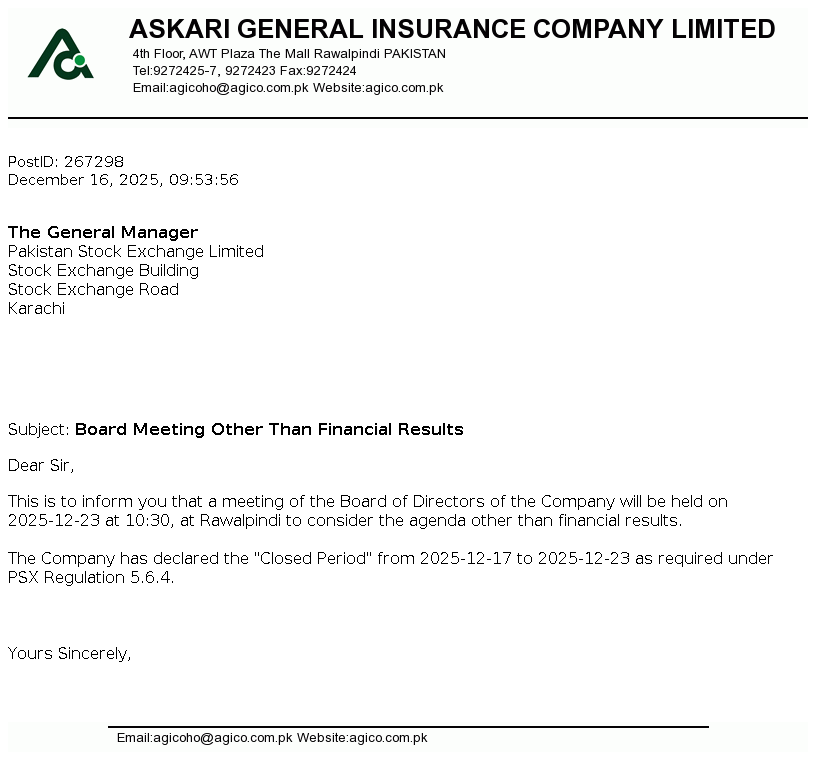 ASKARI GENERAL INSURANCE COMPANY LIMITED
4th Floor, AWT Plaza The Mall Rawalpindi PAKISTAN
Tel:9272425-7, 9272423 Fax:9272424
Email:agicoho@agico.com.pk Website:agico.com.pk

PostID: 267298
December 16, 2025, 09:53:56

The General Manager
Pakistan Stock Exchange Limited
Stock Exchange Building
Stock Exchange Road
Karachi

Subject: Board Meeting Other Than Financial Results

Dear Sir,

This is to inform you that a meeting of the Board of Directors of the Company will be held on 2025-12-23 at 10:30, at Rawalpindi to consider the agenda other than financial results.

The Company has declared the "Closed Period" from 2025-12-17 to 2025-12-23 as required under PSX Regulation 5.6.4.

Yours Sincerely,

Email:agicoho@agico.com.pk Website:agico.com.pk